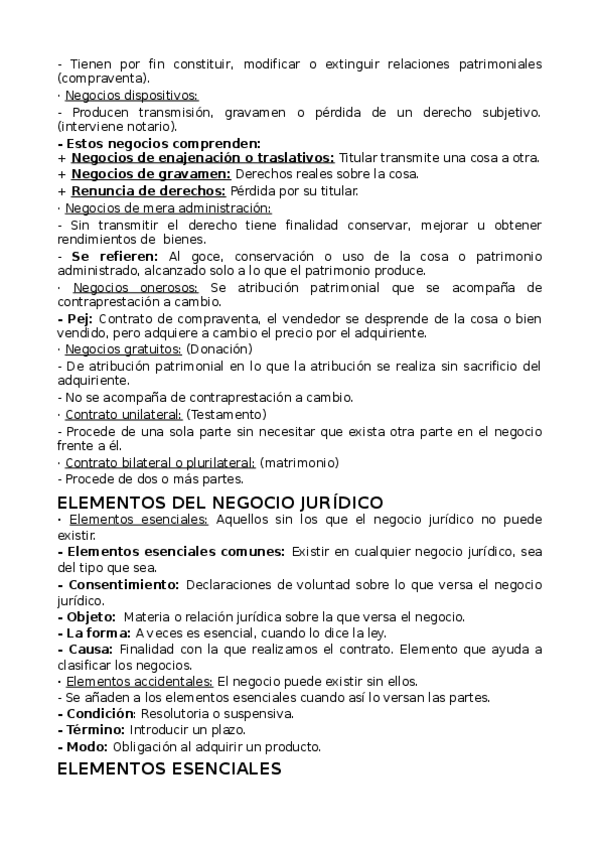 - Tienen por fin constituir, modificar o extinguir relaciones patrimoniales (compraventa).
· Negocios dispositivos:
- Producen transmisión, gravamen o pérdida de un derecho subjetivo. (interviene notario).
- Estos negocios comprenden:
+ Negocios de enajenación o traslativos: Titular transmite una cosa a otra.
+ Negocios de gravamen: Derechos reales sobre la cosa.
+ Renuncia de derechos: Pérdida por su titular.
· Negocios de mera administración:
- Sin transmitir el derecho tiene finalidad conservar, mejorar u obtener rendimientos de bienes.
- Se refieren: Al goce, conservación o uso de la cosa o patrimonio administrado, alcanzado solo a lo que el patrimonio produce.
· Negocios onerosos: Se atribución patrimonial que se acompaña de contraprestación a cambio.
- Pej: Contrato de compraventa, el vendedor se desprende de la cosa o bien vendido, pero adquiere a cambio el precio por el adquiriente.
· Negocios gratuitos: (Donación)
- De atribución patrimonial en lo que la atribución se realiza sin sacrificio del adquiriente.
- No se acompaña de contraprestación a cambio.
· Contrato unilateral: (Testamento)
- Procede de una sola parte sin necesitar que exista otra parte en el negocio frente a él.
· Contrato bilateral o plurilateral: (matrimonio)
- Procede de dos o más partes.

ELEMENTOS DEL NEGOCIO JURÍDICO
· Elementos esenciales: Aquellos sin los que el negocio jurídico no puede existir.
- Elementos esenciales comunes: Existir en cualquier negocio jurídico, sea del tipo que sea.
- Consentimiento: Declaraciones de voluntad sobre lo que versa el negocio jurídico.
- Objeto: Materia o relación jurídica sobre la que versa el negocio.
- La forma: A veces es esencial, cuando lo dice la ley.
- Causa: Finalidad con la que realizamos el contrato. Elemento que ayuda a clasificar los negocios.
· Elementos accidentales: El negocio puede existir sin ellos.
- Se añaden a los elementos esenciales cuando así lo versan las partes.
- Condición: Resolutoria o suspensiva.
- Término: Introducir un plazo.
- Modo: Obligación al adquirir un producto.

ELEMENTOS ESENCIALES